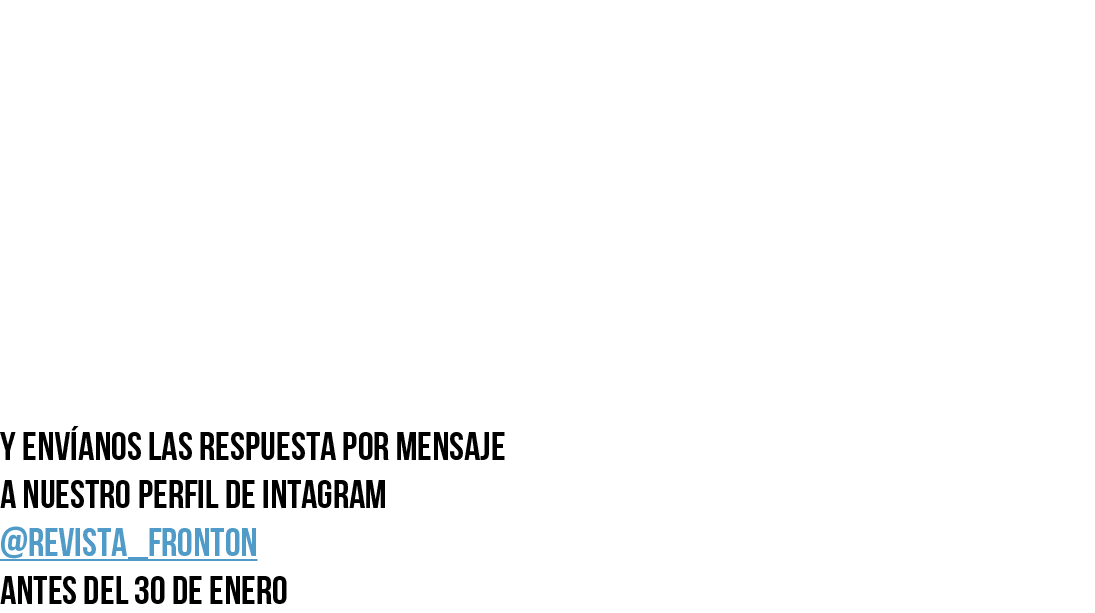 Y ENVÍANOS LAS RESPUESTA POR MENSAJE
A NUESTRO PERFIL DE INTAGRAM
@REVISTA_FRONTON
ANTES DEL 30 DE ENERO